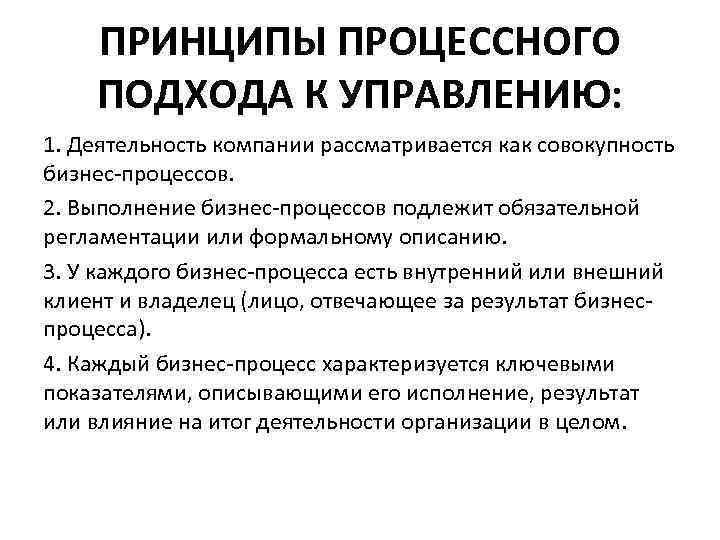 ПРИНЦИПЫ ПРОЦЕССНОГО ПОДХОДА К УПРАВЛЕНИЮ:

1. Деятельность компании рассматривается как совокупность бизнес-процессов.

2. Выполнение бизнес-процессов подлежит обязательной регламентации или формальному описанию.

3. У каждого бизнес-процесса есть внутренний или внешний клиент и владелец (лицо, отвечающее за результат бизнес-процесса).

4. Каждый бизнес-процесс характеризуется ключевыми показателями, описывающими его исполнение, результат или влияние на итог деятельности организации в целом.